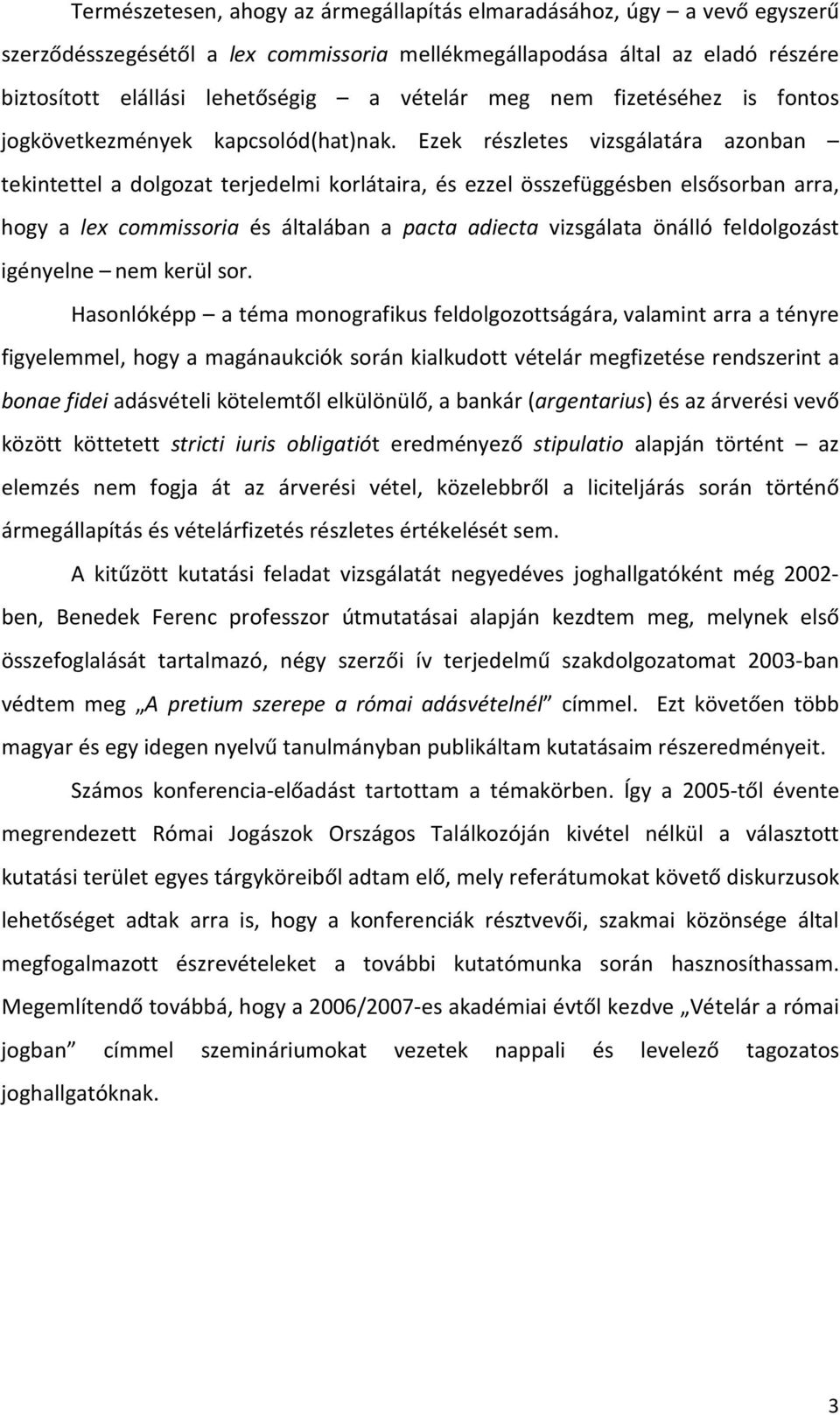 Természetesen, ahogy az ármegállapítás elmaradásához, úgy – a vevő egyszerű szerződésszegésétől a lex commissoria mellékmegállapodása által az eladó részére biztosított elállási lehetőségig – a vételár meg nem fizetéséhez is fontos jogkövetkezmények kapcsolód(hat)nak. Ezek részletes vizsgálatára azonban – tekintettel a dolgozat terjedelmi korlátaira, és ezzel összefüggésben elsősorban arra, hogy a lex commissoria és általában a pacta adiecta vizsgálata önálló feldolgozást igényelne – nem kerül sor.

Hasonlóképp – a téma monografikus feldolgozottságára, valamint arra a tényre figyelemmel, hogy a magánaukciók során kialkudott vételár megfizetése rendszerint a bonae fidei adásvételi kötelemtől elkülönülő, a bankár (argentarius) és az árverési vevő között köttetett stricti iuris obligatiót eredményező stipulatio alapján történt – az elemzés nem fogja át az árverési vétel, közelebbről a liciteljárás során történő ármegállapítás és vételárfizetés részletes értékelését sem.

A kitűzött kutatási feladat vizsgálatát negyedéves joghallgatóként még 2002-ben, Benedek Ferenc professzor útmutatásai alapján kezdtem meg, melynek első összefoglalását tartalmazó, négy szerzői ív terjedelmű szakdolgozatomat 2003-ban védtem meg „A pretium szerepe a római adásvételnél” címmel. Ezt követően több magyar és egy idegen nyelvű tanulmányban publikáltam kutatásaim részeredményeit.

Számos konferencia-előadást tartottam a témakörben. Így a 2005-től évente megrendezett Római Jogászok Országos Találkozóján kivétel nélkül a választott kutatási terület egyes tárgyköreiből adtam elő, mely referátumokat követő diskurzusok lehetőséget adtak arra is, hogy a konferenciák résztvevői, szakmai közönsége által megfogalmazott észrevételeket a további kutatómunka során hasznosíthassam. Megemlítendő továbbá, hogy a 2006/2007-es akadémiai évtől kezdve „Vételár a római jogban” címmel szemináriumokat vezetek nappali és levelező tagozatos joghallgatóknak.

3